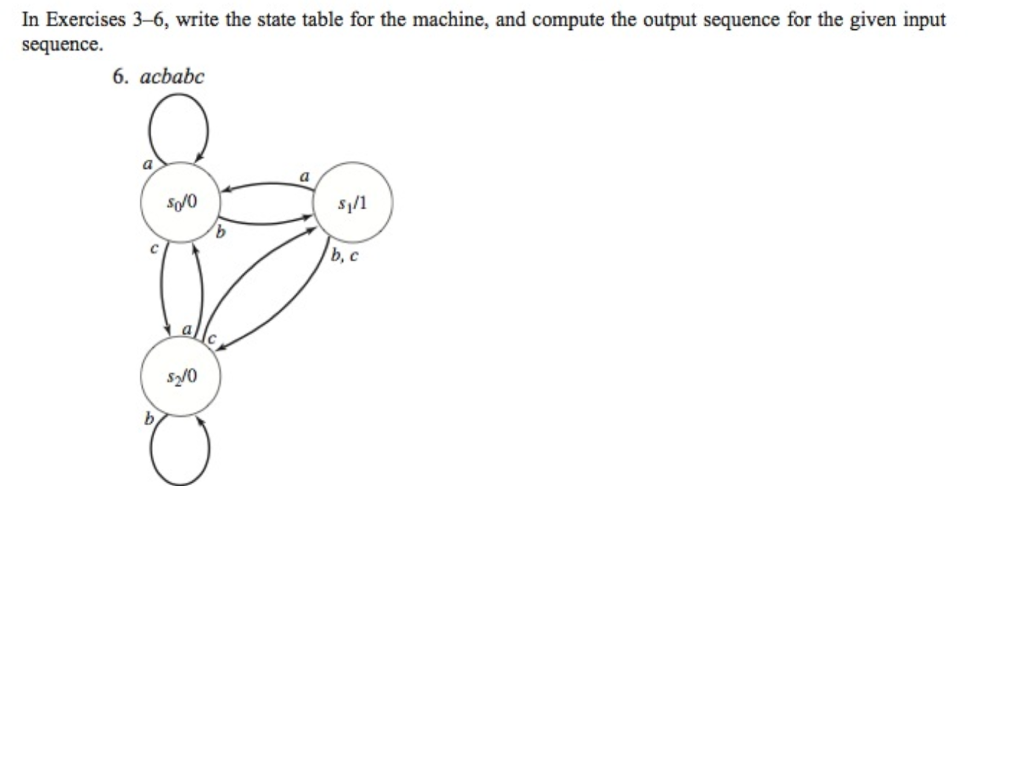 In Exercises 3–6, write the state table for the machine, and compute the output sequence for the given input sequence.

6. $acbabc$

$a$

$a$

$s_0/0$

$s_1/1$

$b$

$c$

$b, c$

$a$

$c$

$s_2/0$

$b$